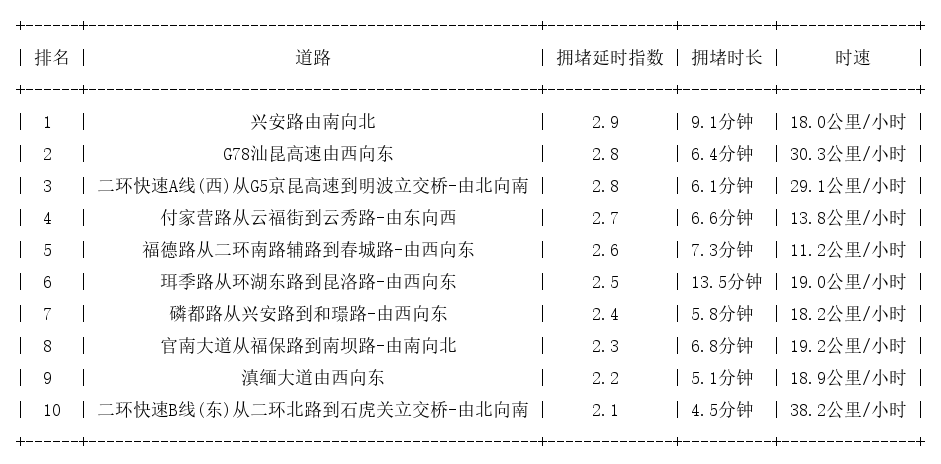 | 排名 | 道路 | 拥堵延时指数 | 拥堵时长 | 时速 |
|---|---|---|---|---|
| 1 | 兴安路由南向北 | 2.9 | 9.1分钟 | 18.0公里/小时 |
| 2 | G78汕昆高速由西向东 | 2.8 | 6.4分钟 | 30.3公里/小时 |
| 3 | 二环快速A线(西)从G5京昆高速到明波立交桥-由北向南 | 2.8 | 6.1分钟 | 29.1公里/小时 |
| 4 | 付家营路从云福街到云秀路-由东向西 | 2.7 | 6.6分钟 | 13.8公里/小时 |
| 5 | 福德路从二环南路辅路到春城路-由西向东 | 2.6 | 7.3分钟 | 11.2公里/小时 |
| 6 | 珥季路从环湖东路到昆洛路-由西向东 | 2.5 | 13.5分钟 | 19.0公里/小时 |
| 7 | 磷都路从兴安路到和璟路-由西向东 | 2.4 | 5.8分钟 | 18.2公里/小时 |
| 8 | 官南大道从福保路到南坝路-由南向北 | 2.3 | 6.8分钟 | 19.2公里/小时 |
| 9 | 滇缅大道由西向东 | 2.2 | 5.1分钟 | 18.9公里/小时 |
| 10 | 二环快速B线(东)从二环北路到石虎关立交桥-由北向南 | 2.1 | 4.5分钟 | 38.2公里/小时 |